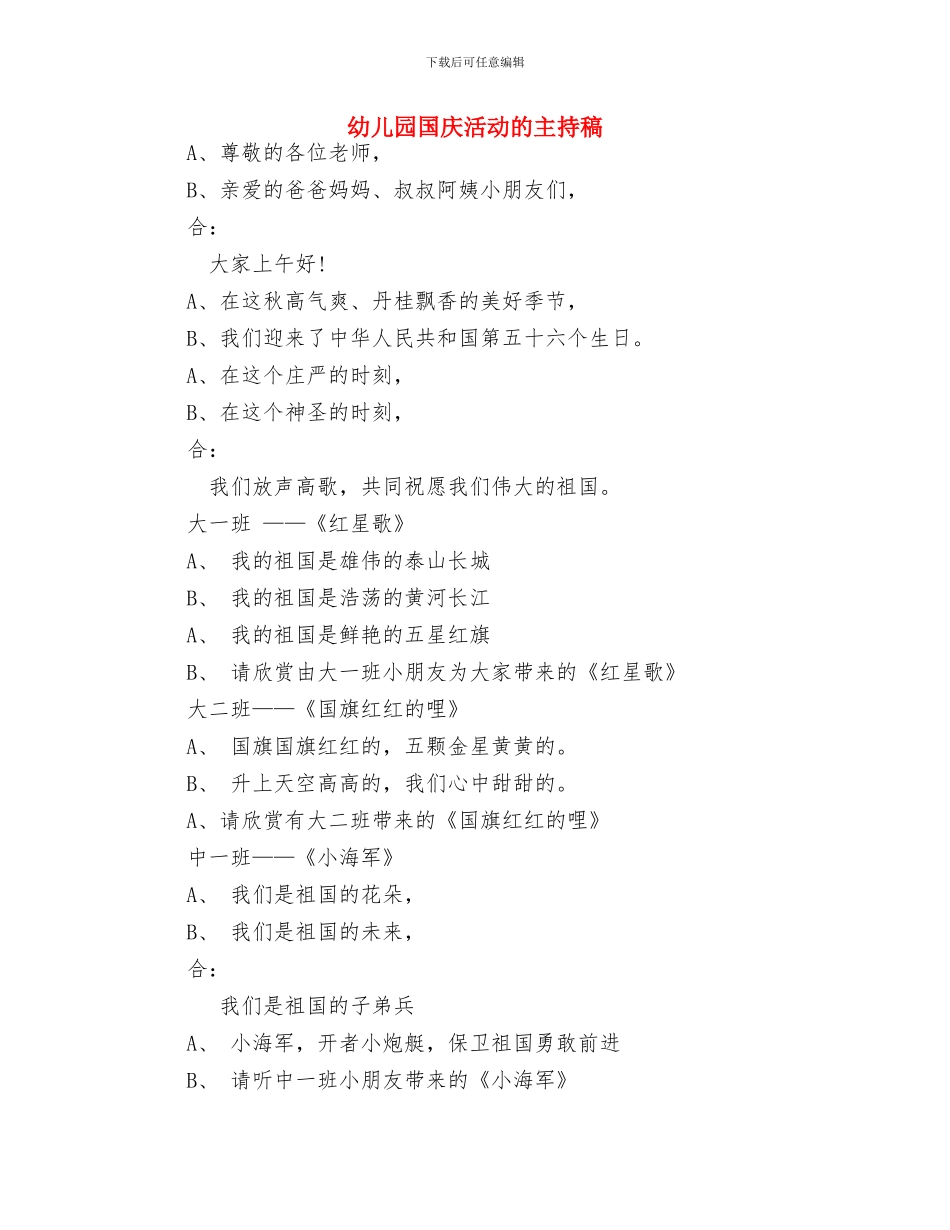 下载后可任意编辑

幼儿园国庆活动的主持稿

A、尊敬的各位老师，

B、亲爱的爸爸妈妈、叔叔阿姨小朋友们，

合：

大家上午好！

A、在这秋高气爽、丹桂飘香的美好季节，

B、我们迎来了中华人民共和国第五十六个生日。

A、在这个庄严的时刻，

B、在这个神圣的时刻，

合：

我们放声高歌，共同祝愿我们伟大的祖国。

大一班 ——《红星歌》

A、 我的祖国是雄伟的泰山长城

B、 我的祖国是浩荡的黄河长江

A、 我的祖国是鲜艳的五星红旗

B、 请欣赏由大一班小朋友为大家带来的《红星歌》

大二班——《国旗红红的哩》

A、 国旗国旗红红的，五颗金星黄黄的。

B、 升上天空高高的，我们心中甜甜的。

A、请欣赏有大二班带来的《国旗红红的哩》

中一班——《小海军》

A、 我们是祖国的花朵，

B、 我们是祖国的未来，

合：

我们是祖国的子弟兵

A、 小海军，开者小炮艇，保卫祖国勇敢前进

B、 请听中一班小朋友带来的《小海军》